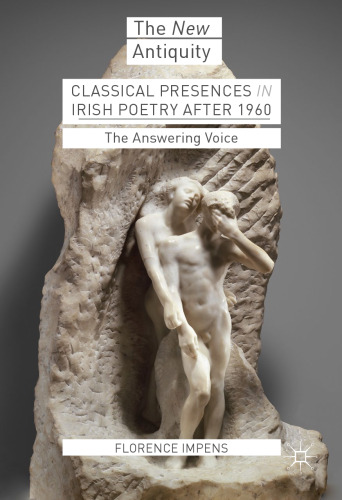 The New Antiquity

CLASSICAL PRESENCES IN IRISH POETRY AFTER 1960

The Answering Voice

FLORENCE IMPENS